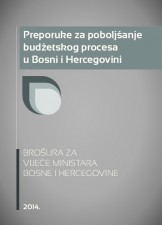 Preporuke za poboljšanje budžetskog procesa u Bosni i Hercegovini

BROŠURA ZA VIJEĆE MINISTARA BOSNE I HERCEGOVINE

2014.